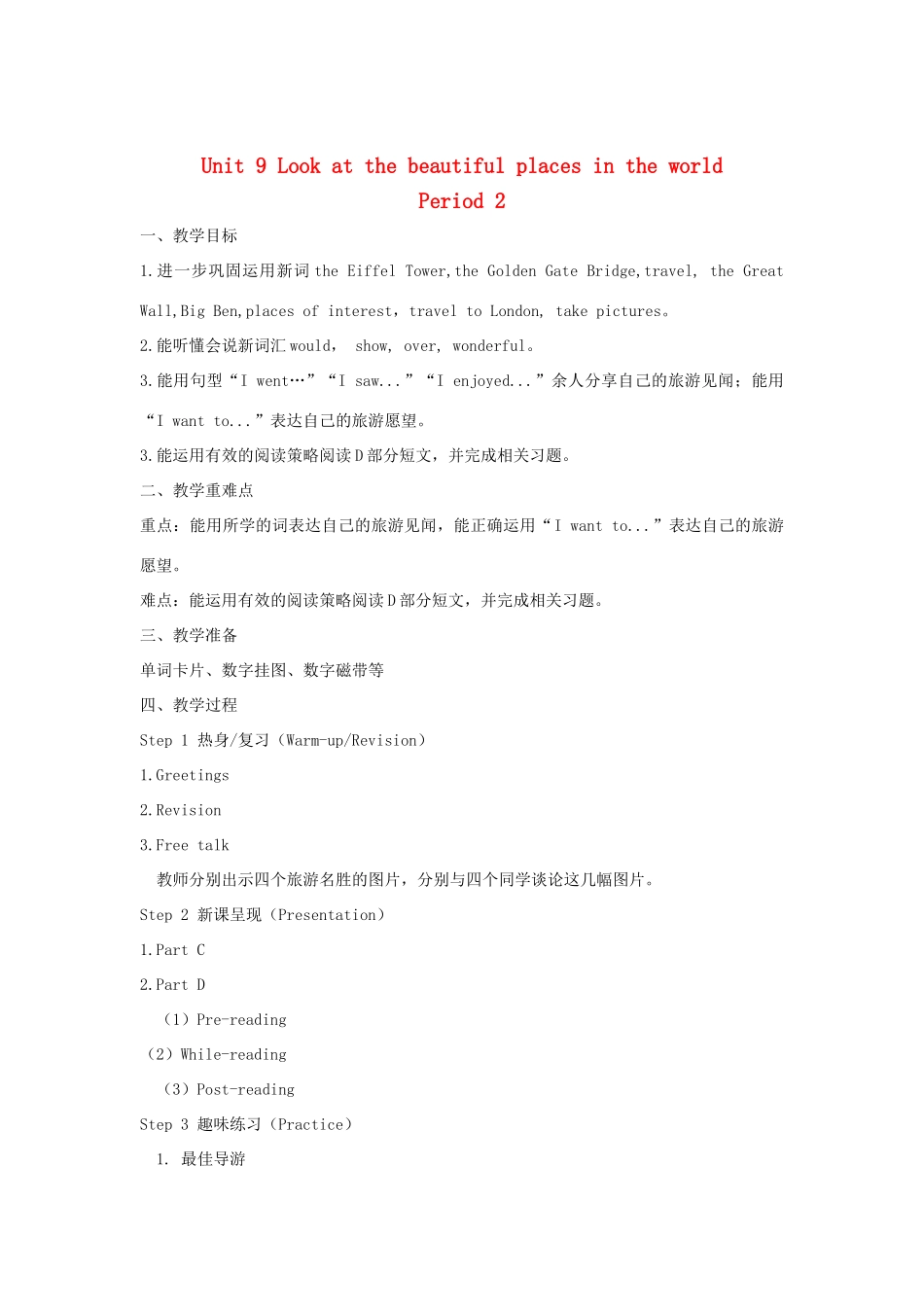 Unit 9 Look at the beautiful places in the world
Period 2

一、教学目标

1.进一步巩固运用新词 the Eiffel Tower,the Golden Gate Bridge,travel, the Great Wall,Big Ben,places of interest，travel to London, take pictures。

2.能听懂会说新词汇 would， show, over, wonderful。

3.能用句型“I went…”“I saw...”“I enjoyed...”余人分享自己的旅游见闻；能用“I want to...”表达自己的旅游愿望。

3.能运用有效的阅读策略阅读 D 部分短文，并完成相关习题。

二、教学重难点

重点：能用所学的词表达自己的旅游见闻，能正确运用“I want to...”表达自己的旅游愿望。

难点：能运用有效的阅读策略阅读 D 部分短文，并完成相关习题。

三、教学准备

单词卡片、数字挂图、数字磁带等

四、教学过程

Step 1 热身/复习（Warm-up/Revision）

1.Greetings

2.Revision

3.Free talk

教师分别出示四个旅游名胜的图片，分别与四个同学谈论这几幅图片。

Step 2 新课呈现（Presentation）

1.Part C

2.Part D

（1）Pre-reading

（2）While-reading

（3）Post-reading

Step 3 趣味练习（Practice）

1. 最佳导游